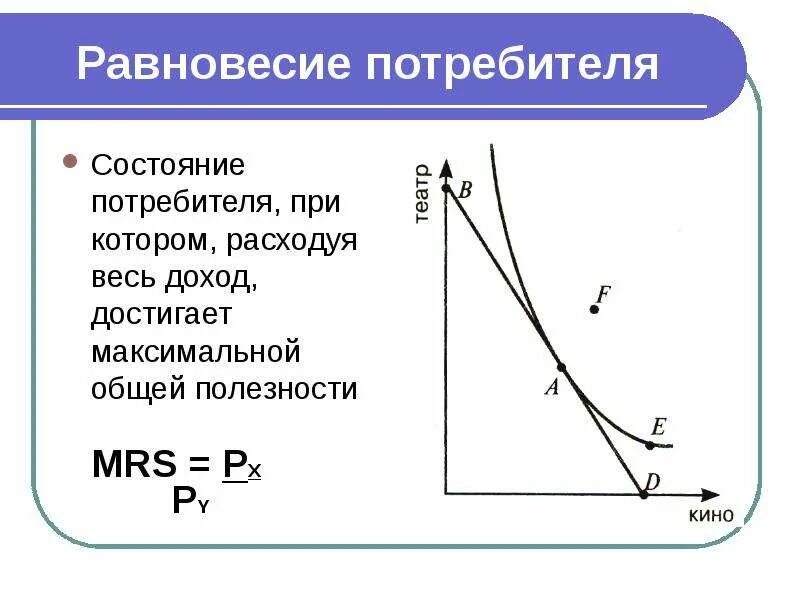 Равновесие потребителя

Состояние потребителя, при котором, расходуя весь доход, достигает максимальной общей полезности

$MRS = \frac{P_X}{P_Y}$

театр
B
F
A
E
D
кино